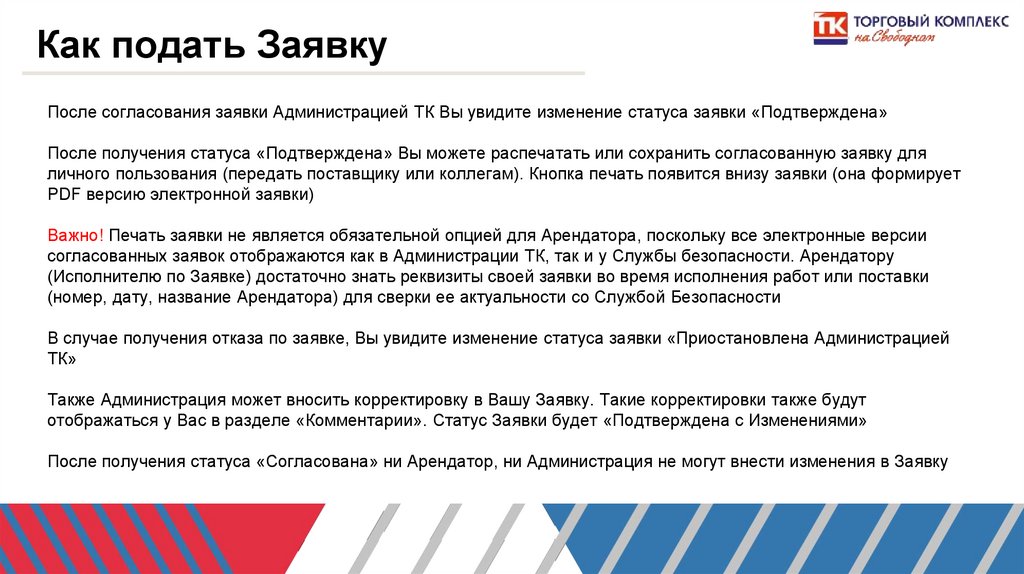 Как подать Заявку

ТК ТОРГОВЫЙ КОМПЛЕКС на Свободном

После согласования заявки Администрацией ТК Вы увидите изменение статуса заявки «Подтверждена»

После получения статуса «Подтверждена» Вы можете распечатать или сохранить согласованную заявку для личного пользования (передать поставщику или коллегам). Кнопка печать появится внизу заявки (она формирует PDF версию электронной заявки)

Важно! Печать заявки не является обязательной опцией для Арендатора, поскольку все электронные версии согласованных заявок отображаются как в Администрации ТК, так и у Службы безопасности. Арендатору (Исполнителю по Заявке) достаточно знать реквизиты своей заявки во время исполнения работ или поставки (номер, дату, название Арендатора) для сверки ее актуальности со Службой Безопасности

В случае получения отказа по заявке, Вы увидите изменение статуса заявки «Приостановлена Администрацией ТК»

Также Администрация может вносить корректировку в Вашу Заявку. Такие корректировки также будут отображаться у Вас в разделе «Комментарии». Статус Заявки будет «Подтверждена с Изменениями»

После получения статуса «Согласована» ни Арендатор, ни Администрация не могут внести изменения в Заявку